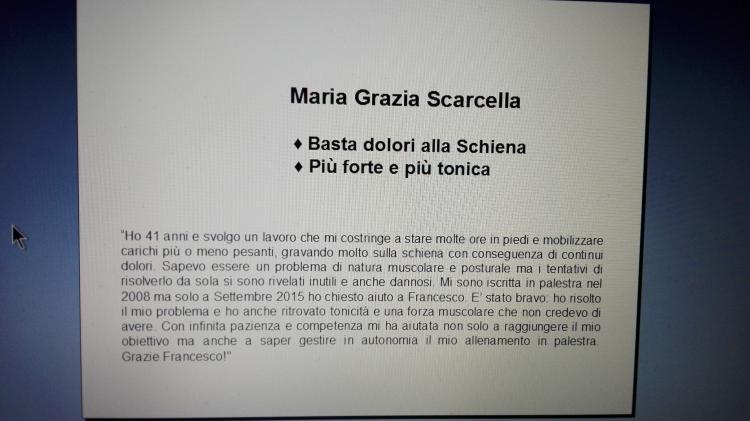 Maria Grazia Scarcella

♦ Basta dolori alla Schiena
♦ Più forte e più tonica

"Ho 41 anni e svolgo un lavoro che mi costringe a stare molte ore in piedi e mobilizzare carichi più o meno pesanti, gravando molto sulla schiena con conseguenza di continui dolori. Sapevo essere un problema di natura muscolare e posturale ma i tentativi di risolverlo da sola si sono rivelati inutili e anche dannosi. Mi sono iscritta in palestra nel 2008 ma solo a Settembre 2015 ho chiesto aiuto a Francesco. E' stato bravo: ho risolto il mio problema e ho anche ritrovato tonicità e una forza muscolare che non credevo di avere. Con infinita pazienza e competenza mi ha aiutata non solo a raggiungere il mio obiettivo ma anche a saper gestire in autonomia il mio allenamento in palestra. Grazie Francesco!"